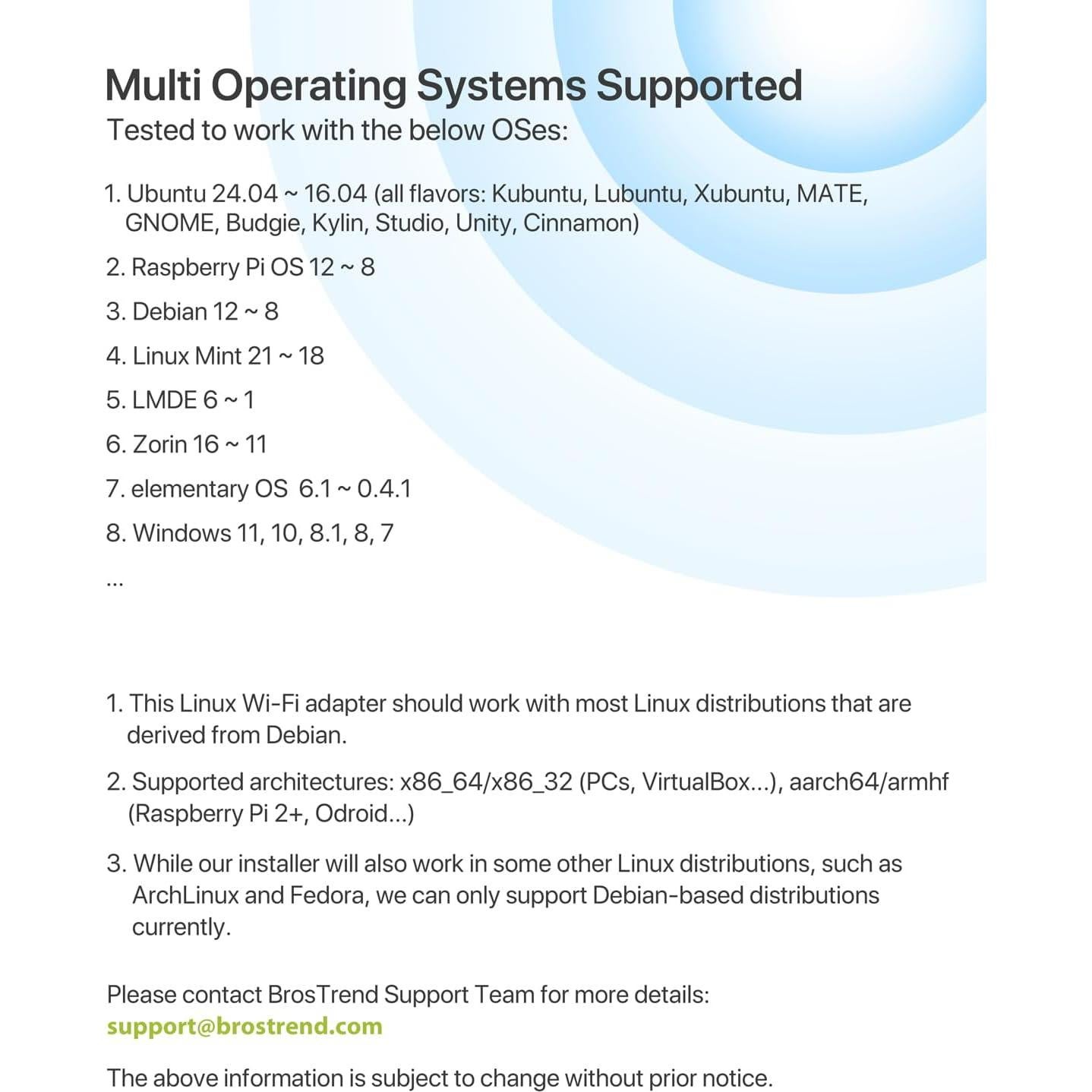 Multi Operating Systems Supported
Tested to work with the below OSes:

1. Ubuntu 24.04 ~ 16.04 (all flavors: Kubuntu, Lubuntu, Xubuntu, MATE, GNOME, Budgie, Kylin, Studio, Unity, Cinnamon)

2. Raspberry Pi OS 12 ~ 8

3. Debian 12 ~ 8

4. Linux Mint 21 ~ 18

5. LMDE 6 ~ 1

6. Zorin 16 ~ 11

7. elementary OS 6.1 ~ 0.4.1

8. Windows 11, 10, 8.1, 8, 7

...

1. This Linux Wi-Fi adapter should work with most Linux distributions that are derived from Debian.

2. Supported architectures: x86_64/x86_32 (PCs, VirtualBox...), aarch64/armhf (Raspberry Pi 2+, Odroid...)

3. While our installer will also work in some other Linux distributions, such as ArchLinux and Fedora, we can only support Debian-based distributions currently.

Please contact BrosTrend Support Team for more details:
support@brostrend.com

The above information is subject to change without prior notice.